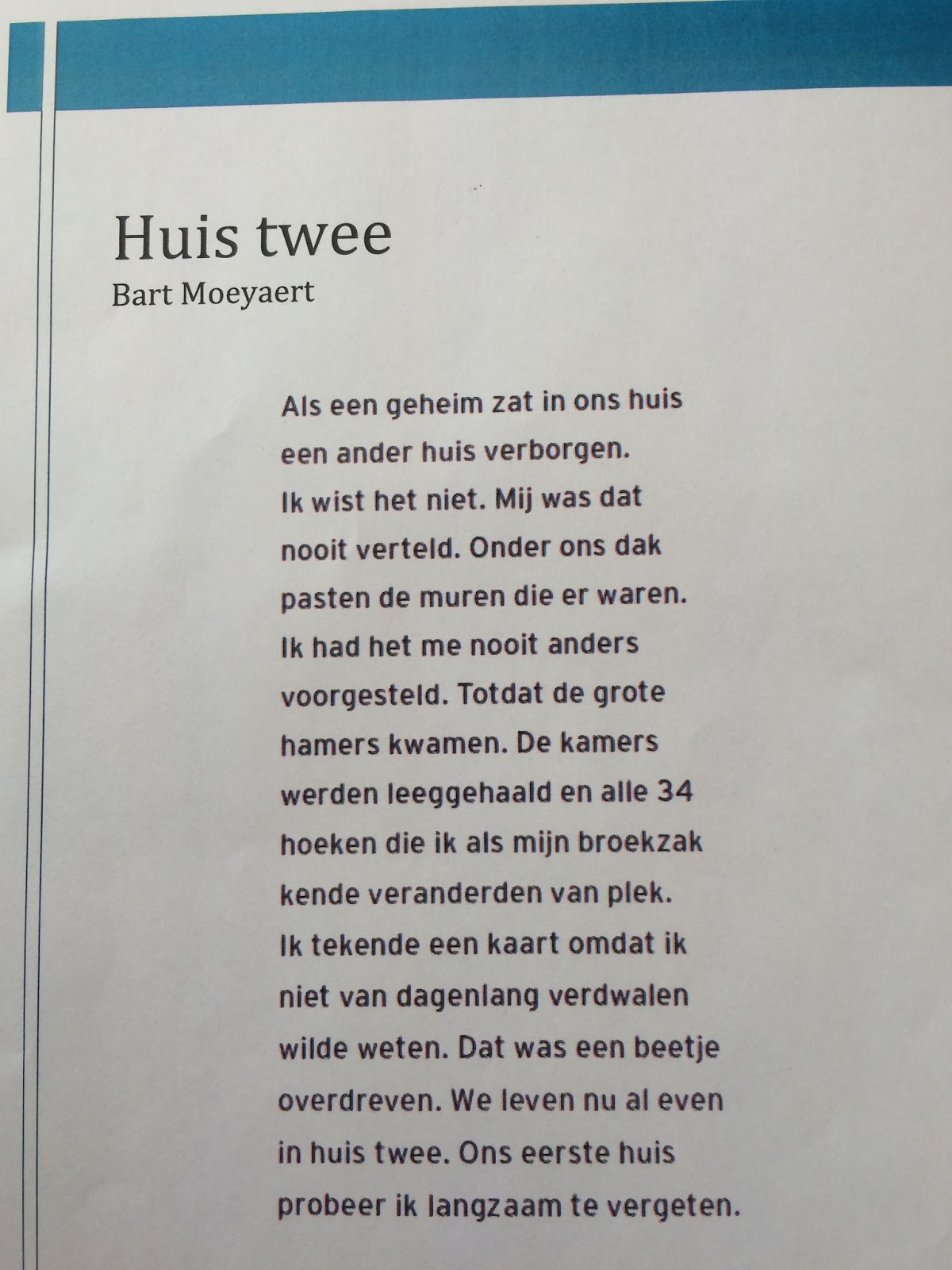 Huis twee
Bart Moeyaert

Als een geheim zat in ons huis
een ander huis verborgen.
Ik wist het niet. Mij was dat
nooit verteld. Onder ons dak
pasten de muren die er waren.
Ik had het me nooit anders
voorgesteld. Totdat de grote
hamers kwamen. De kamers
werden leeggehaald en alle 34
hoeken die ik als mijn broekzak
kende veranderden van plek.
Ik tekende een kaart omdat ik
niet van dagenlang verdwalen
wilde weten. Dat was een beetje
overdreven. We leven nu al even
in huis twee. Ons eerste huis
probeer ik langzaam te vergeten.